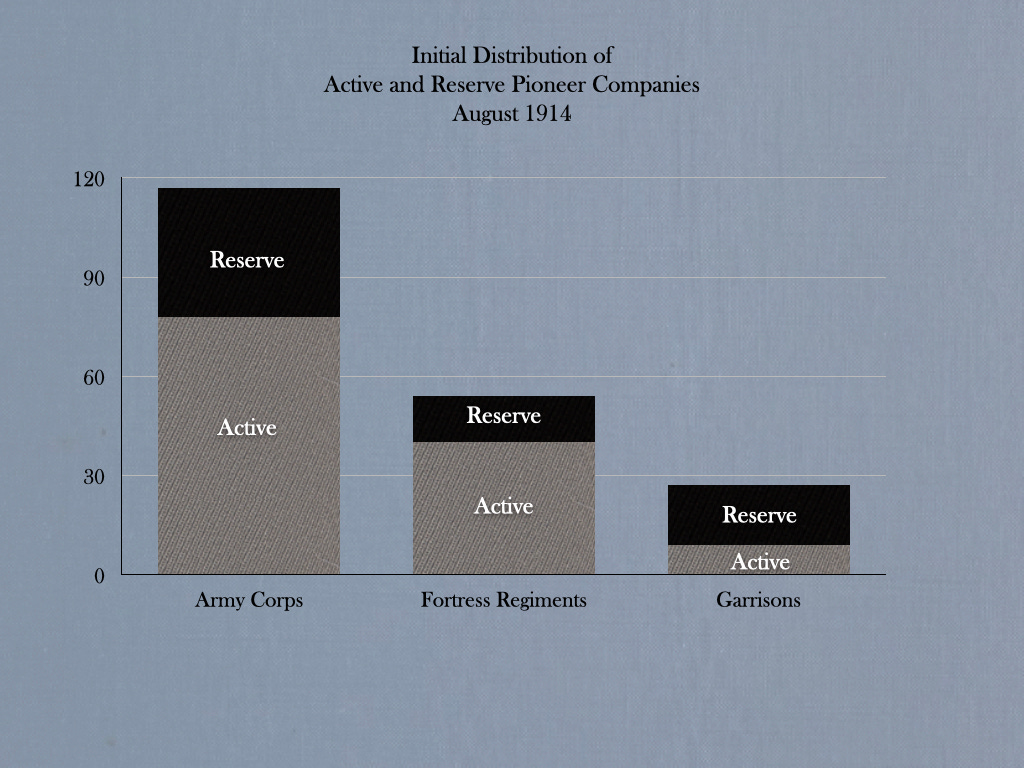 Initial Distribution of
Active and Reserve Pioneer Companies
August 1914

120
90
60
30
0

Reserve
Active
Reserve
Active
Reserve
Active

Army Corps
Fortress Regiments
Garrisons